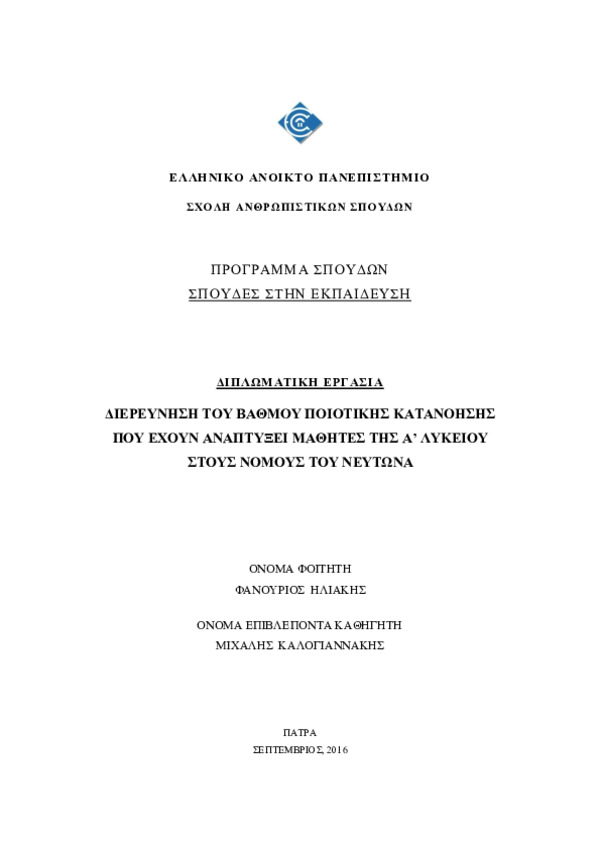 ΕΛΛΗΝΙΚΟ ΑΝΟΙΚΤΟ ΠΑΝΕΠΙΣΤΗΜΙΟ

ΣΧΟΛΗ ΑΝΘΡΩΠΙΣΤΙΚΩΝ ΣΠΟΥΔΩΝ

ΠΡΟΓΡΑΜΜΑ ΣΠΟΥΔΩΝ

ΣΠΟΥΔΕΣ ΣΤΗΝ ΕΚΠΑΙΔΕΥΣΗ

ΔΙΠΛΩΜΑΤΙΚΗ ΕΡΓΑΣΙΑ

ΔΙΕΡΕΥΝΗΣΗ ΤΟΥ ΒΑΘΜΟΥ ΠΟΙΟΤΙΚΗΣ ΚΑΤΑΝΟΗΣΗΣ ΠΟΥ ΕΧΟΥΝ ΑΝΑΠΤΥΞΕΙ ΜΑΘΗΤΕΣ ΤΗΣ Α' ΛΥΚΕΙΟΥ ΣΤΟΥΣ ΝΟΜΟΥΣ ΤΟΥ ΝΕΥΤΩΝΑ

ΟΝΟΜΑ ΦΟΙΤΗΤΗ

ΦΑΝΟΥΡΙΟΣ ΗΛΙΑΚΗΣ

ΟΝΟΜΑ ΕΠΙΒΛΕΠΟΝΤΑ ΚΑΘΗΓΗΤΗ

ΜΙΧΑΛΗΣ ΚΑΛΟΓΙΑΝΝΑΚΗΣ

ΠΑΤΡΑ

ΣΕΠΤΕΜΒΡΙΟΣ, 2016